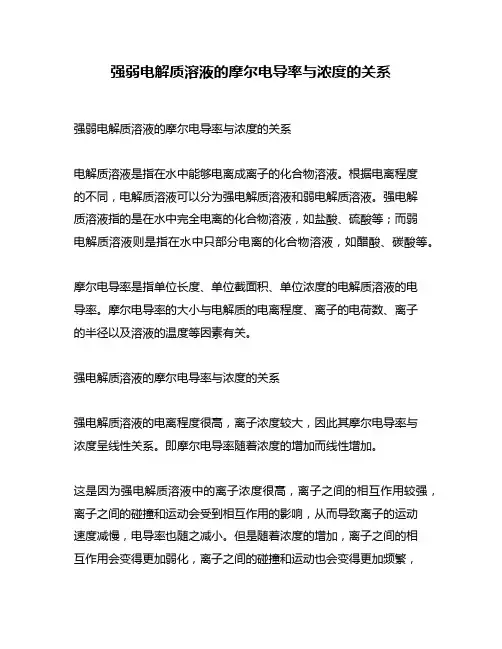 强弱电解质溶液的摩尔电导率与浓度的关系

强弱电解质溶液的摩尔电导率与浓度的关系

电解质溶液是指在水中能够电离成离子的化合物溶液。根据电离程度的不同，电解质溶液可以分为强电解质溶液和弱电解质溶液。强电解质溶液指的是在水中完全电离的化合物溶液，如盐酸、硫酸等；而弱电解质溶液则是指在水中只部分电离的化合物溶液，如醋酸、碳酸等。

摩尔电导率是指单位长度、单位截面积、单位浓度的电解质溶液的电导率。摩尔电导率的大小与电解质的电离程度、离子的电荷数、离子的半径以及溶液的温度等因素有关。

强电解质溶液的摩尔电导率与浓度的关系

强电解质溶液的电离程度很高，离子浓度较大，因此其摩尔电导率与浓度呈线性关系。即摩尔电导率随着浓度的增加而线性增加。

这是因为强电解质溶液中的离子浓度很高，离子之间的相互作用较强，离子之间的碰撞和运动会受到相互作用的影响，从而导致离子的运动速度减慢，电导率也随之减小。但是随着浓度的增加，离子之间的相互作用会变得更加弱化，离子之间的碰撞和运动也会变得更加频繁，